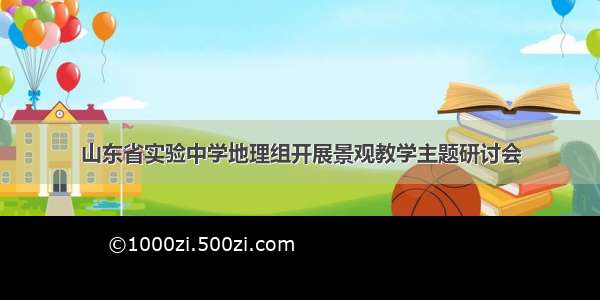 山东省实验中学地理组开展景观教学主题研讨会

©1000zi.500zi.com